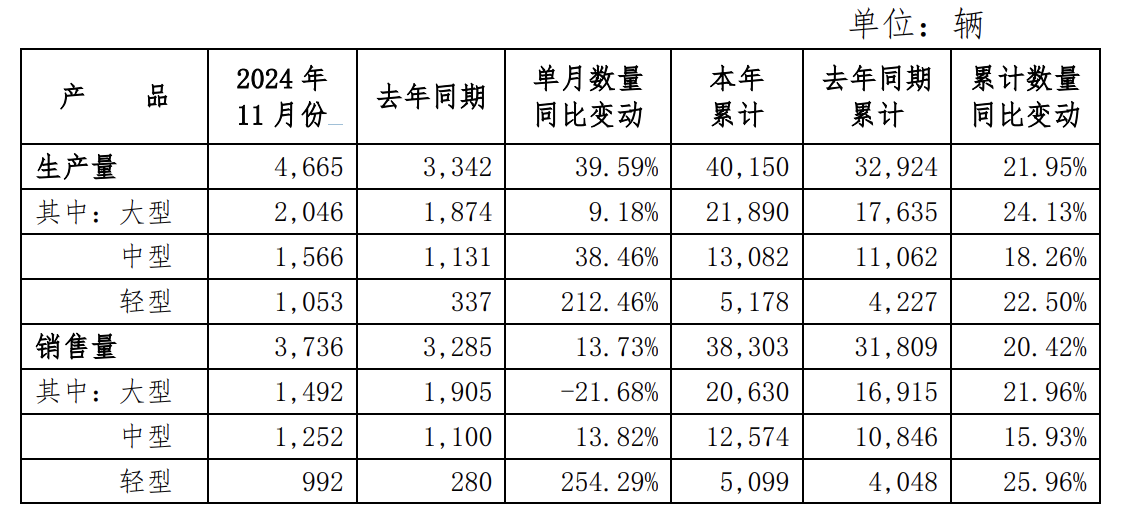 单位：辆

| 产　　品 | 2024 年 11 月份 | 去年同期 | 单月数量同比变动 | 本年累计 | 去年同期累计 | 累计数量同比变动 |
|---|---|---|---|---|---|---|
| 生产量 | 4,665 | 3,342 | 39.59% | 40,150 | 32,924 | 21.95% |
| 其中：大型 | 2,046 | 1,874 | 9.18% | 21,890 | 17,635 | 24.13% |
| 中型 | 1,566 | 1,131 | 38.46% | 13,082 | 11,062 | 18.26% |
| 轻型 | 1,053 | 337 | 212.46% | 5,178 | 4,227 | 22.50% |
| 销售量 | 3,736 | 3,285 | 13.73% | 38,303 | 31,809 | 20.42% |
| 其中：大型 | 1,492 | 1,905 | -21.68% | 20,630 | 16,915 | 21.96% |
| 中型 | 1,252 | 1,100 | 13.82% | 12,574 | 10,846 | 15.93% |
| 轻型 | 992 | 280 | 254.29% | 5,099 | 4,048 | 25.96% |